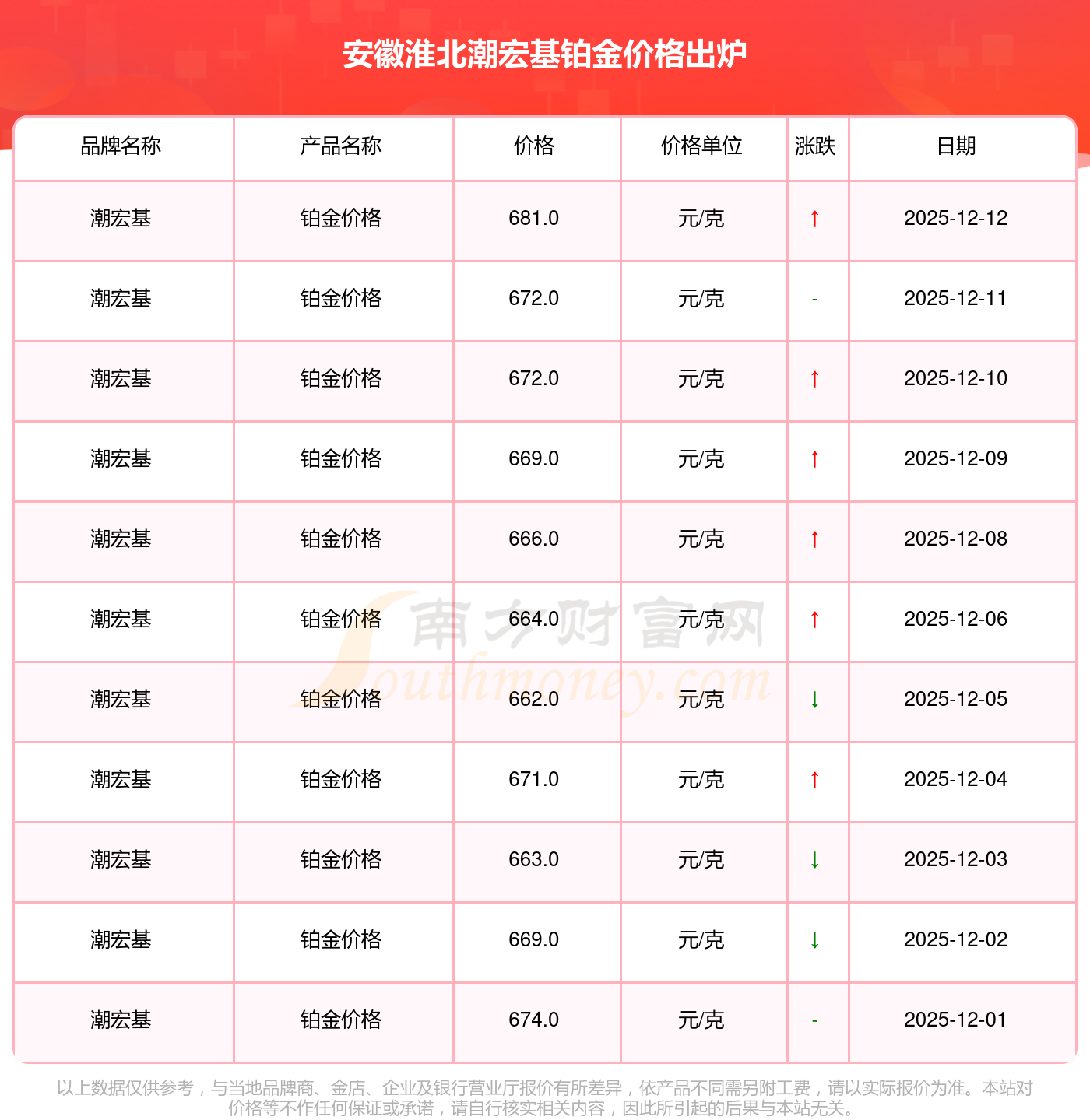 安徽淮北潮宏基铂金价格出炉

| 品牌名称 | 产品名称 | 价格 | 价格单位 | 涨跌 | 日期 |
|---|---|---|---|---|---|
| 潮宏基 | 铂金价格 | 681.0 | 元/克 | ↑ | 2025-12-12 |
| 潮宏基 | 铂金价格 | 672.0 | 元/克 | - | 2025-12-11 |
| 潮宏基 | 铂金价格 | 672.0 | 元/克 | ↑ | 2025-12-10 |
| 潮宏基 | 铂金价格 | 669.0 | 元/克 | ↑ | 2025-12-09 |
| 潮宏基 | 铂金价格 | 666.0 | 元/克 | ↑ | 2025-12-08 |
| 潮宏基 | 铂金价格 | 664.0 | 元/克 | ↑ | 2025-12-06 |
| 潮宏基 | 铂金价格 | 662.0 | 元/克 | ↓ | 2025-12-05 |
| 潮宏基 | 铂金价格 | 671.0 | 元/克 | ↑ | 2025-12-04 |
| 潮宏基 | 铂金价格 | 663.0 | 元/克 | ↓ | 2025-12-03 |
| 潮宏基 | 铂金价格 | 669.0 | 元/克 | ↓ | 2025-12-02 |
| 潮宏基 | 铂金价格 | 674.0 | 元/克 | - | 2025-12-01 |

南方财富网 Southmoney.com

以上数据仅供参考，与当地品牌商、金店、企业及银行营业厅报价有所差异，依产品不同需另附工费，请以实际报价为准。本站对价格等不作任何保证或承诺，请自行核实相关内容，因此所引起的后果与本站无关。